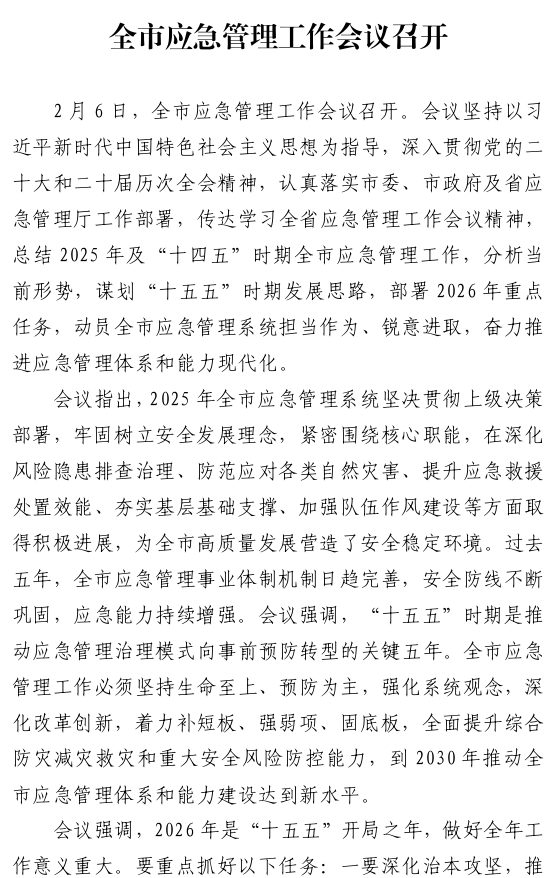 全市应急管理工作会议召开

2月6日，全市应急管理工作会议召开。会议坚持以习近平新时代中国特色社会主义思想为指导，深入贯彻党的二十大和二十届历次全会精神，认真落实市委、市政府及省应急管理厅工作部署，传达学习全省应急管理工作会议精神，总结2025年及“十四五”时期全市应急管理工作，分析当前形势，谋划“十五五”时期发展思路，部署2026年重点任务，动员全市应急管理系统担当作为、锐意进取，奋力推进应急管理体系和能力现代化。

会议指出，2025年全市应急管理系统坚决贯彻上级决策部署，牢固树立安全发展理念，紧密围绕核心职能，在深化风险隐患排查治理、防范应对各类自然灾害、提升应急救援处置效能、夯实基层基础支撑、加强队伍作风建设等方面取得积极进展，为全市高质量发展营造了安全稳定环境。过去五年，全市应急管理事业体制机制日趋完善，安全防线不断巩固，应急能力持续增强。会议强调，“十五五”时期是推动应急管理治理模式向事前预防转型的关键五年。全市应急管理工作必须坚持生命至上、预防为主，强化系统观念，深化改革创新，着力补短板、强弱项、固底板，全面提升综合防灾减灾救灾和重大安全风险防控能力，到2030年推动全市应急管理体系和能力建设达到新水平。

会议强调，2026年是“十五五”开局之年，做好全年工作意义重大。要重点抓好以下任务：一要深化治本攻坚，推